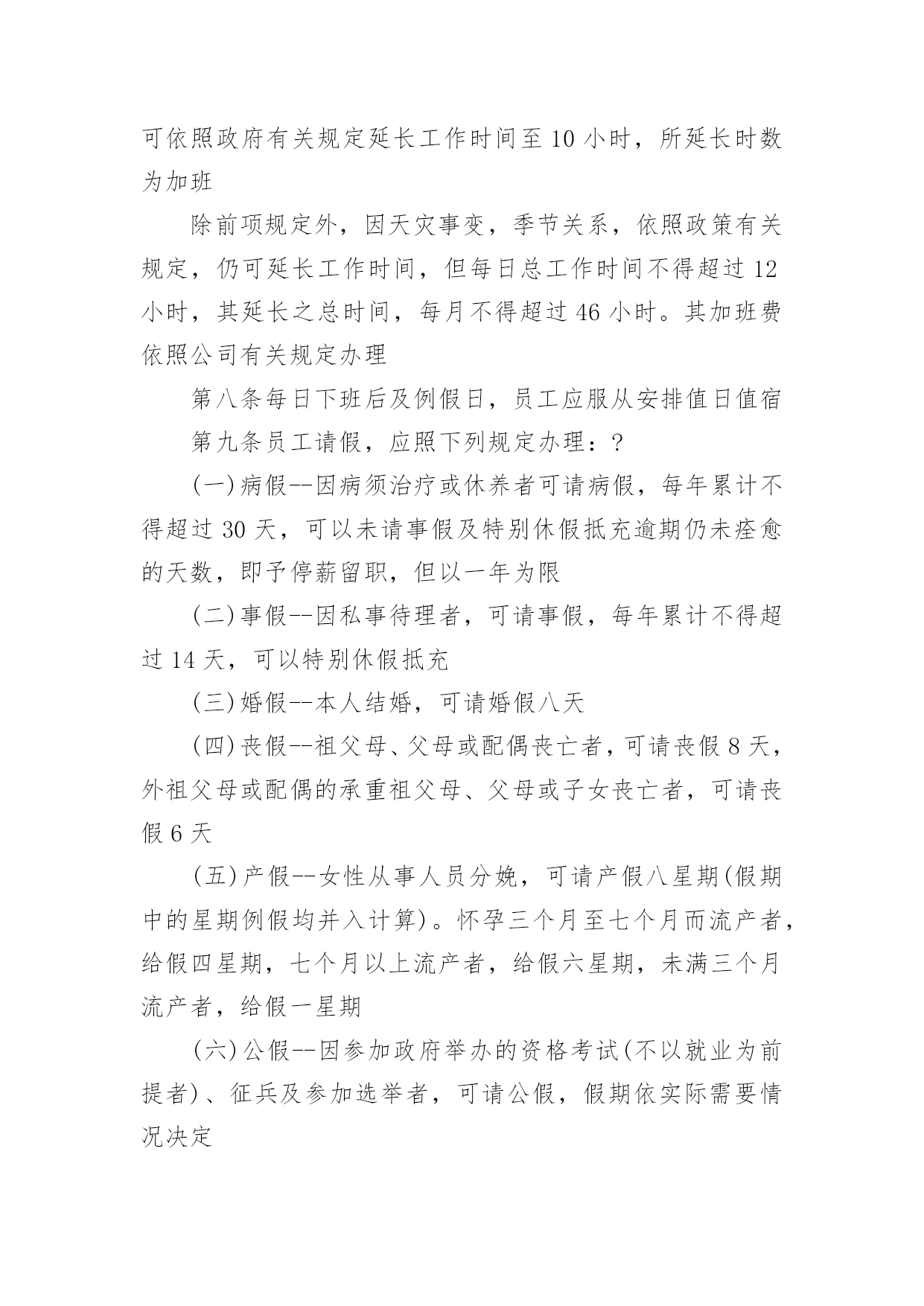 可依照政府有关规定延长工作时间至 10 小时，所延长时数为加班

除前项规定外，因天灾事变，季节关系，依照政策有关规定，仍可延长工作时间，但每日总工作时间不得超过 12 小时，其延长之总时间，每月不得超过 46 小时。其加班费依照公司有关规定办理

第八条每日下班后及例假日，员工应服从安排值日值宿

第九条员工请假，应照下列规定办理：?

(一)病假--因病须治疗或休养者可请病假，每年累计不得超过 30 天，可以未请事假及特别休假抵充逾期仍未痊愈的天数，即予停薪留职，但以一年为限

(二)事假--因私事待理者，可请事假，每年累计不得超过 14 天，可以特别休假抵充

(三)婚假--本人结婚，可请婚假八天

(四)丧假--祖父母、父母或配偶丧亡者，可请丧假 8 天，外祖父母或配偶的承重祖父母、父母或子女丧亡者，可请丧假 6 天

(五)产假--女性从事人员分娩，可请产假八星期(假期中的星期例假均并入计算)。怀孕三个月至七个月而流产者，给假四星期，七个月以上流产者，给假六星期，未满三个月流产者，给假一星期

(六)公假--因参加政府举办的资格考试(不以就业为前提者)、征兵及参加选举者，可请公假，假期依实际需要情况决定